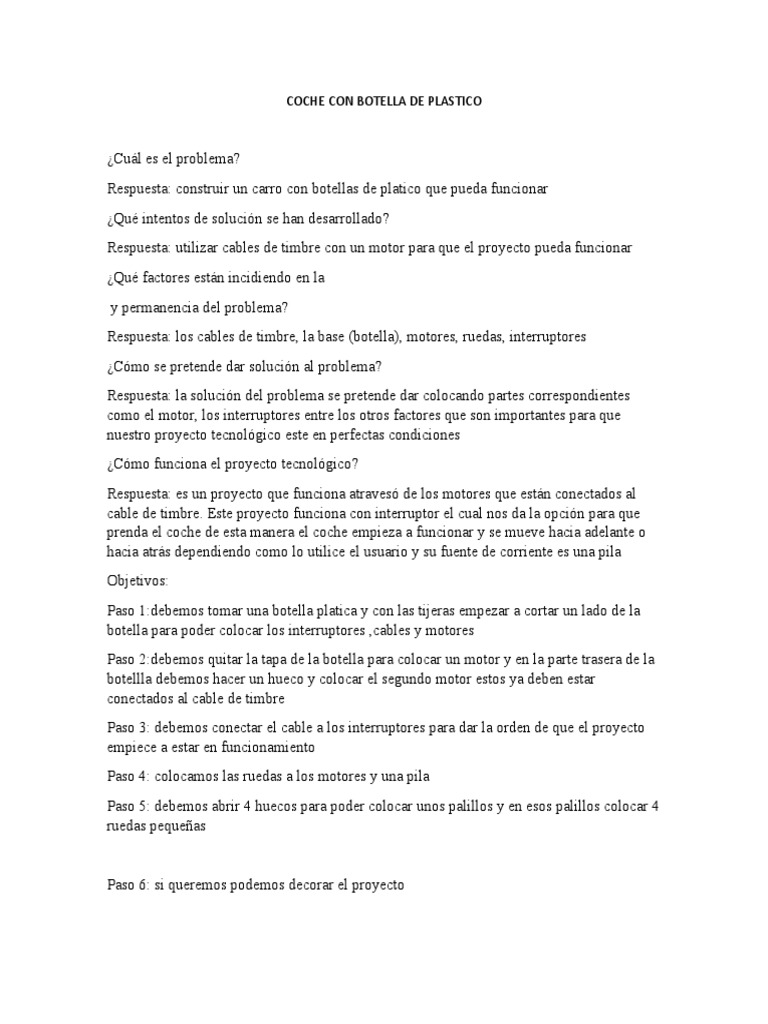 COCHE CON BOTELLA DE PLASTICO

¿Cuál es el problema?

Respuesta: construir un carro con botellas de platico que pueda funcionar

¿Qué intentos de solución se han desarrollado?

Respuesta: utilizar cables de timbre con un motor para que el proyecto pueda funcionar

¿Qué factores están incidiendo en la

y permanencia del problema?

Respuesta: los cables de timbre, la base (botella), motores, ruedas, interruptores

¿Cómo se pretende dar solución al problema?

Respuesta: la solución del problema se pretende dar colocando partes correspondientes como el motor, los interruptores entre los otros factores que son importantes para que nuestro proyecto tecnológico este en perfectas condiciones

¿Cómo funciona el proyecto tecnológico?

Respuesta: es un proyecto que funciona atravesó de los motores que están conectados al cable de timbre. Este proyecto funciona con interruptor el cual nos da la opción para que prenda el coche de esta manera el coche empieza a funcionar y se mueve hacia adelante o hacia atrás dependiendo como lo utilice el usuario y su fuente de corriente es una pila

Objetivos:

Paso 1:debemos tomar una botella platica y con las tijeras empezar a cortar un lado de la botella para poder colocar los interruptores ,cables y motores

Paso 2:debemos quitar la tapa de la botella para colocar un motor y en la parte trasera de la botellla debemos hacer un hueco y colocar el segundo motor estos ya deben estar conectados al cable de timbre

Paso 3: debemos conectar el cable a los interruptores para dar la orden de que el proyecto empiece a estar en funcionamiento

Paso 4: colocamos las ruedas a los motores y una pila

Paso 5: debemos abrir 4 huecos para poder colocar unos palillos y en esos palillos colocar 4 ruedas pequeñas

Paso 6: si queremos podemos decorar el proyecto